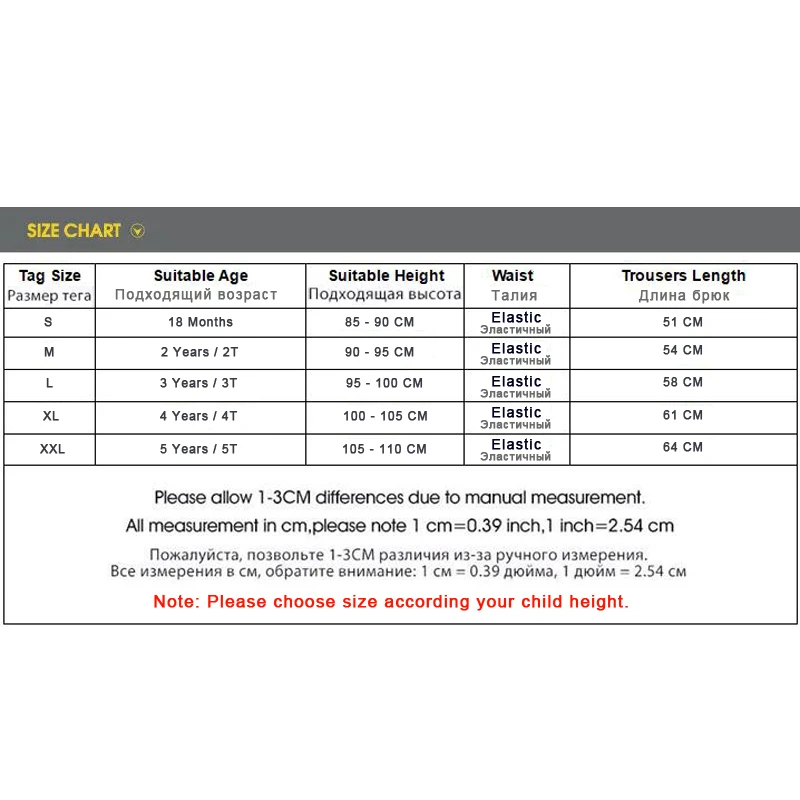 SIZE CHART

| Tag Size Размер тега | Suitable Age Подходящий возраст | Suitable Height Подходящая высота | Waist Талия | Trousers Length Длина брюк |
|---|---|---|---|---|
| S | 18 Months | 85 - 90 CM | Elastic Эластичный | 51 CM |
| M | 2 Years / 2T | 90 - 95 CM | Elastic Эластичный | 54 CM |
| L | 3 Years / 3T | 95 - 100 CM | Elastic Эластичный | 58 CM |
| XL | 4 Years / 4T | 100 - 105 CM | Elastic Эластичный | 61 CM |
| XXL | 5 Years / 5T | 105 - 110 CM | Elastic Эластичный | 64 CM |

Please allow 1-3CM differences due to manual measurement.
All measurement in cm,please note 1 cm=0.39 inch,1 inch=2.54 cm

Пожалуйста, позвольте 1-3CM различия из-за ручного измерения.
Все измерения в см, обратите внимание: 1 см = 0.39 дюйма, 1 дюйм = 2.54 см

Note: Please choose size according your child height.